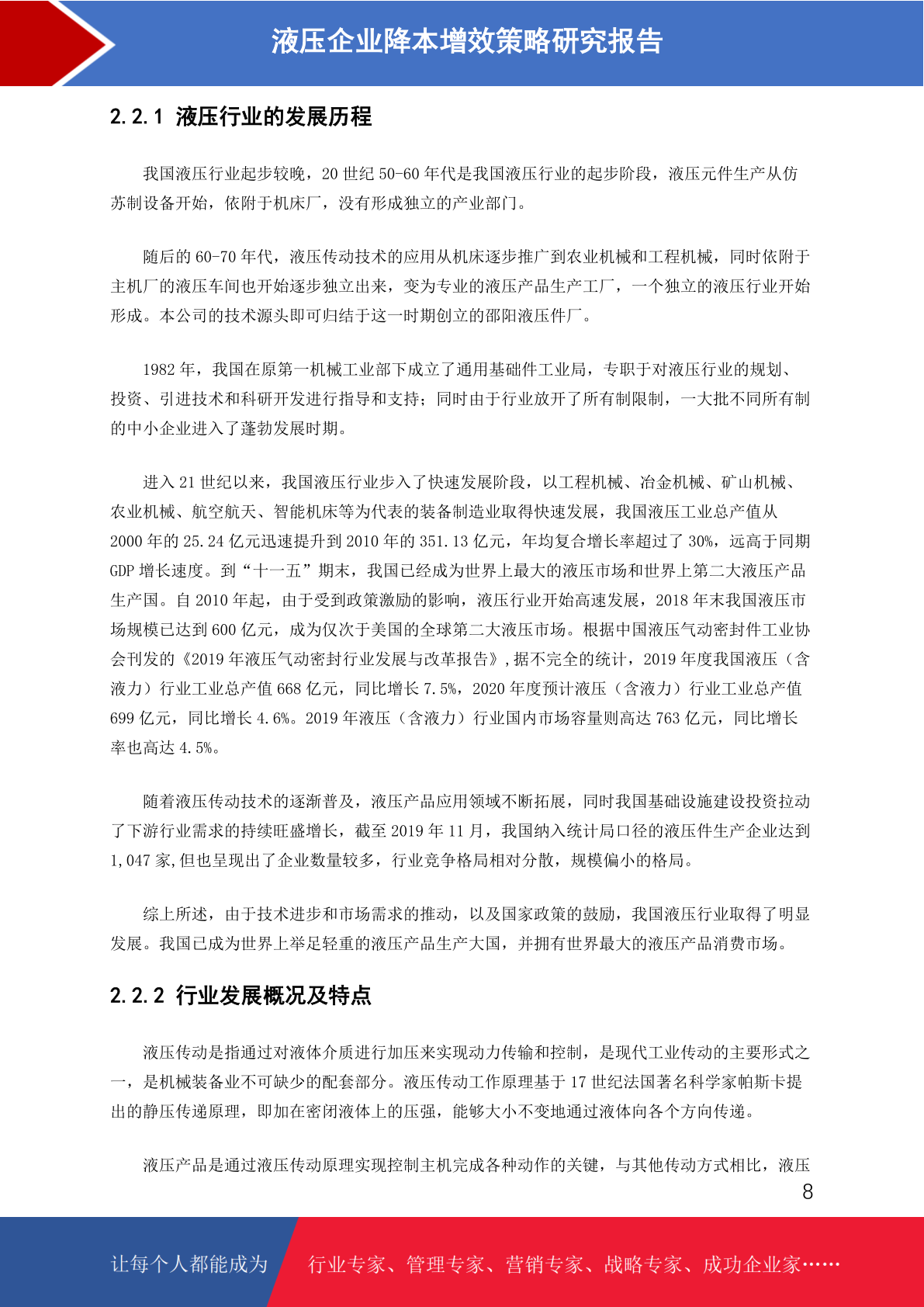 液压企业降本增效策略研究报告

2.2.1 液压行业的发展历程

我国液压行业起步较晚，20 世纪 50-60 年代是我国液压行业的起步阶段，液压元件生产从仿苏制设备开始，依附于机床厂，没有形成独立的产业部门。

随后的 60-70 年代，液压传动技术的应用从机床逐步推广到农业机械和工程机械，同时依附于主机厂的液压车间也开始逐步独立出来，变为专业的液压产品生产工厂，一个独立的液压行业开始形成。本公司的技术源头即可归结于这一时期创立的邵阳液压件厂。

1982 年，我国在原第一机械工业部下成立了通用基础件工业局，专职于对液压行业的规划、投资、引进技术和科研开发进行指导和支持；同时由于行业放开了所有制限制，一大批不同所有制的中小企业进入了蓬勃发展时期。

进入 21 世纪以来，我国液压行业步入了快速发展阶段，以工程机械、冶金机械、矿山机械、农业机械、航空航天、智能机床等为代表的装备制造业取得快速发展，我国液压工业总产值从 2000 年的 25.24 亿元迅速提升到 2010 年的 351.13 亿元，年均复合增长率超过了 30%，远高于同期 GDP 增长速度。到“十一五”期末，我国已经成为世界上最大的液压市场和世界上第二大液压产品生产国。自 2010 年起，由于受到政策激励的影响，液压行业开始高速发展，2018 年末我国液压市场规模已达到 600 亿元，成为仅次于美国的全球第二大液压市场。根据中国液压气动密封件工业协会刊发的《2019 年液压气动密封行业发展与改革报告》,据不完全的统计，2019 年度我国液压（含液力）行业工业总产值 668 亿元，同比增长 7.5%，2020 年度预计液压（含液力）行业工业总产值 699 亿元，同比增长 4.6%。2019 年液压（含液力）行业国内市场容量则高达 763 亿元，同比增长率也高达 4.5%。

随着液压传动技术的逐渐普及，液压产品应用领域不断拓展，同时我国基础设施建设投资拉动了下游行业需求的持续旺盛增长，截至 2019 年 11 月，我国纳入统计局口径的液压件生产企业达到 1,047 家,但也呈现出了企业数量较多，行业竞争格局相对分散，规模偏小的格局。

综上所述，由于技术进步和市场需求的推动，以及国家政策的鼓励，我国液压行业取得了明显发展。我国已成为世界上举足轻重的液压产品生产大国，并拥有世界最大的液压产品消费市场。

2.2.2 行业发展概况及特点

液压传动是指通过对液体介质进行加压来实现动力传输和控制，是现代工业传动的主要形式之一，是机械装备业不可缺少的配套部分。液压传动工作原理基于 17 世纪法国著名科学家帕斯卡提出的静压传递原理，即加在密闭液体上的压强，能够大小不变地通过液体向各个方向传递。

液压产品是通过液压传动原理实现控制主机完成各种动作的关键，与其他传动方式相比，液压

8

让每个人都能成为 行业专家、管理专家、营销专家、战略专家、成功企业家……